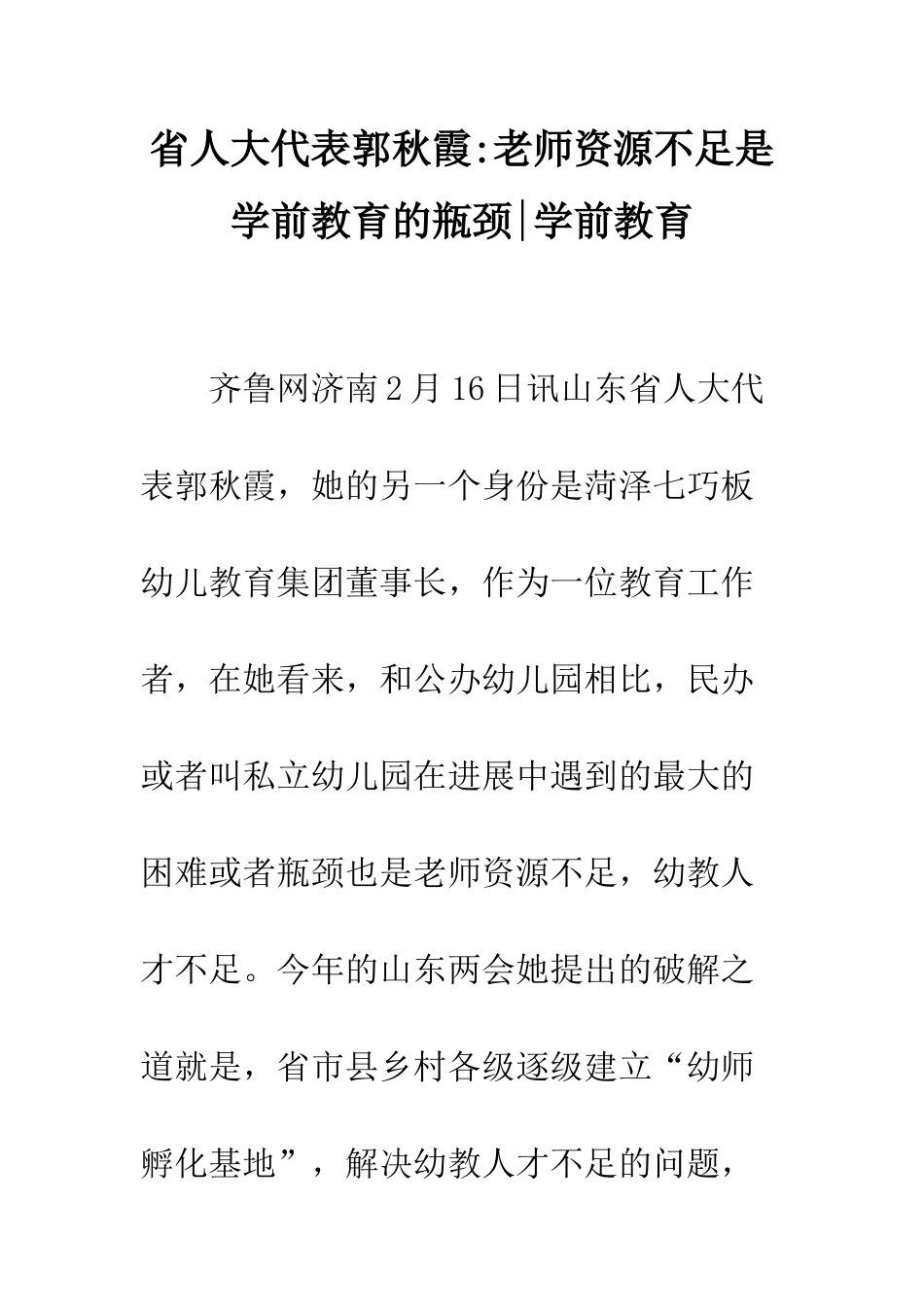 省人大代表郭秋霞:老师资源不足是学前教育的瓶颈|学前教育

齐鲁网济南2月16日讯山东省人大代表郭秋霞，她的另一个身份是菏泽七巧板幼儿教育集团董事长，作为一位教育工作者，在她看来，和公办幼儿园相比，民办或者叫私立幼儿园在进展中遇到的最大的困难或者瓶颈也是老师资源不足，幼教人才不足。今年的山东两会她提出的破解之道就是，省市县乡村各级逐级建立“幼师孵化基地”，解决幼教人才不足的问题，